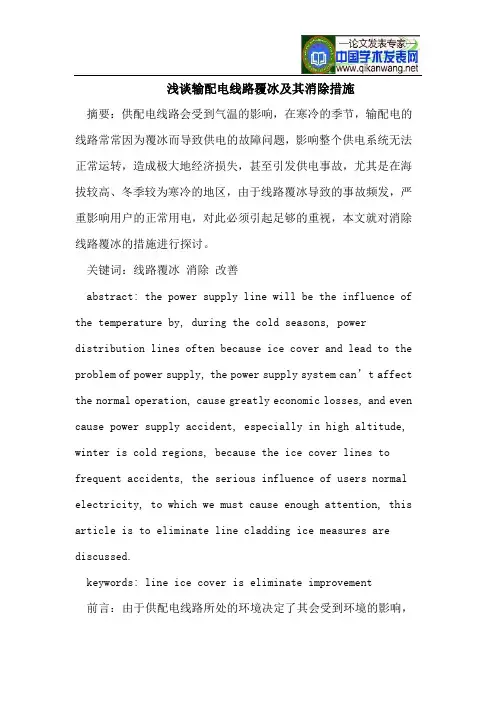 —论文发表专家—
中国学术发表网
www.qikanwang.net

浅谈输配电线路覆冰及其消除措施

摘要：供配电线路会受到气温的影响，在寒冷的季节，输配电的线路常常因为覆冰而导致供电的故障问题，影响整个供电系统无法正常运转，造成极大地经济损失，甚至引发供电事故，尤其是在海拔较高、冬季较为寒冷的地区，由于线路覆冰导致的事故频发，严重影响用户的正常用电，对此必须引起足够的重视，本文就对消除线路覆冰的措施进行探讨。

关键词：线路覆冰 消除 改善

abstract: the power supply line will be the influence of the temperature by, during the cold seasons, power distribution lines often because ice cover and lead to the problem of power supply, the power supply system can't affect the normal operation, cause greatly economic losses, and even cause power supply accident, especially in high altitude, winter is cold regions, because the ice cover lines to frequent accidents, the serious influence of users normal electricity, to which we must cause enough attention, this article is to eliminate line cladding ice measures are discussed.

keywords: line ice cover is eliminate improvement

前言：由于供配电线路所处的环境决定了其会受到环境的影响，